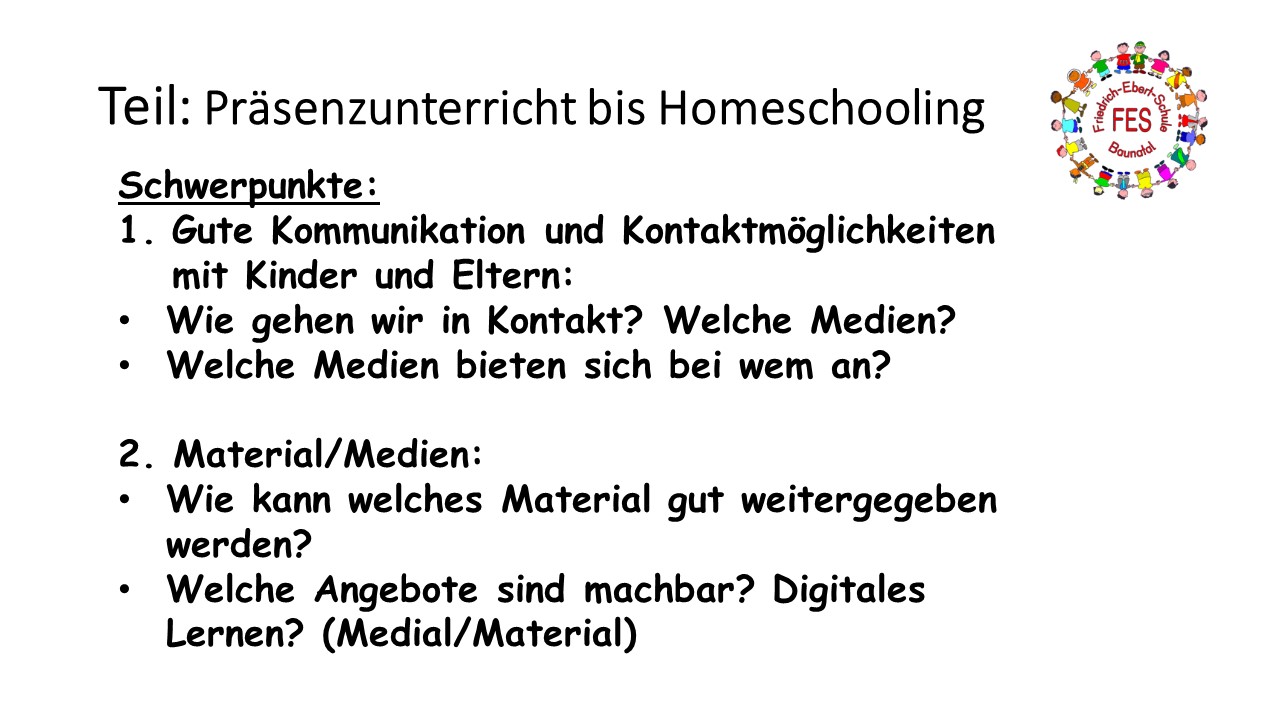 Teil: Präsenzunterricht bis Homeschooling

Friedrich-Ebert-Schule
FES
Baunatal

Schwerpunkte:
1. Gute Kommunikation und Kontaktmöglichkeiten mit Kinder und Eltern:
• Wie gehen wir in Kontakt? Welche Medien?
• Welche Medien bieten sich bei wem an?

2. Material/Medien:
• Wie kann welches Material gut weitergegeben werden?
• Welche Angebote sind machbar? Digitales Lernen? (Medial/Material)